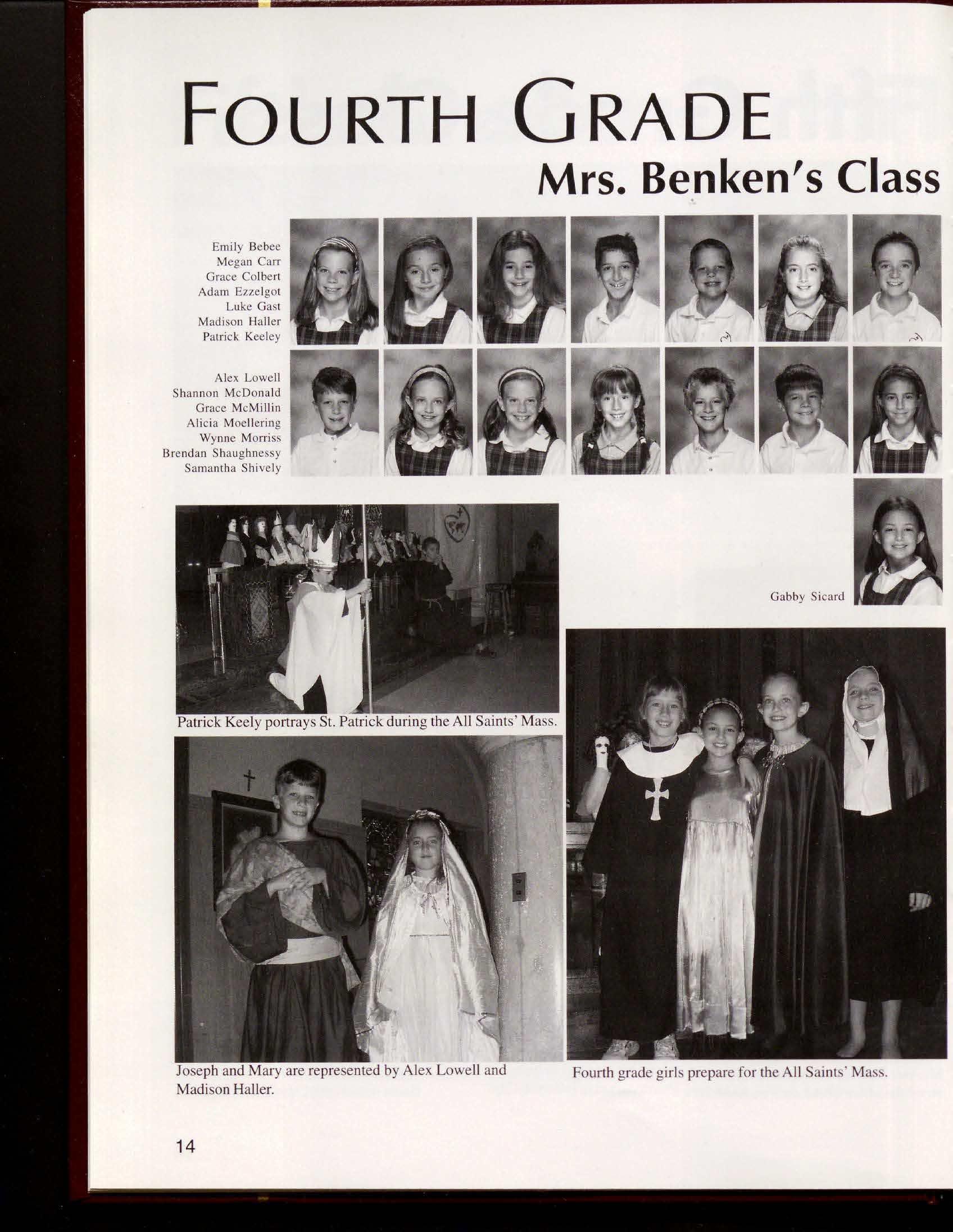 FOURTH GRADE

Mrs. Benken's Class

Emily Bebee
Megan Carr
Grace Colbert
Adam Ezzelgot
Luke Gast
Madison Haller
Patrick Keeley

Alex Lowell
Shannon McDonald
Grace McMillin
Alicia Moellering
Wynne Morriss
Brendan Shaughnessy
Samantha Shively

Gabby Sicard

Patrick Keely portrays St. Patrick during the All Saints' Mass.

Joseph and Mary are represented by Alex Lowell and Madison Haller.

Fourth grade girls prepare for the All Saints' Mass.

14